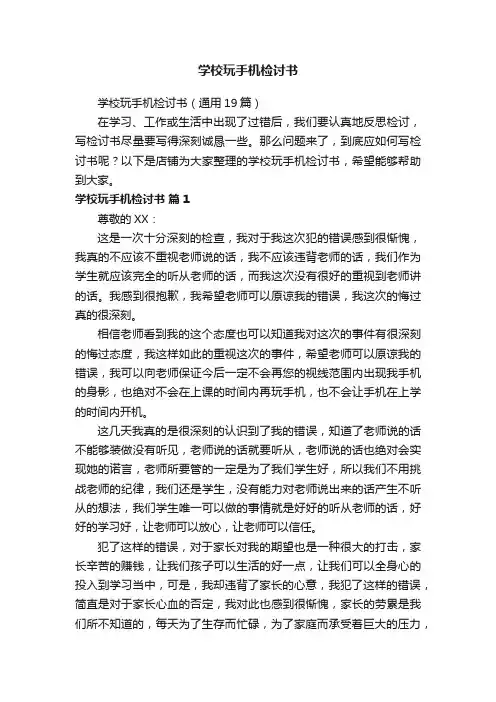 学校玩手机检讨书

学校玩手机检讨书（通用19篇）

在学习、工作或生活中出现了过错后，我们要认真地反思检讨，写检讨书尽量要写得深刻诚恳一些。那么问题来了，到底应如何写检讨书呢？以下是店铺为大家整理的学校玩手机检讨书，希望能够帮助到大家。

学校玩手机检讨书 篇1

尊敬的XX：

这是一次十分深刻的检查，我对于我这次犯的错误感到很惭愧，我真的不应该不重视老师说的话，我不应该违背老师的话，我们作为学生就应该完全的听从老师的话，而我这次没有很好的重视到老师讲的话。我感到很抱歉，我希望老师可以原谅我的错误，我这次的悔过真的很深刻。

相信老师看到我的这个态度也可以知道我对这次的事件有很深刻的悔过态度，我这样如此的重视这次的事件，希望老师可以原谅我的错误，我可以向老师保证今后一定不会再您的视线范围内出现我手机的身影，也绝对不会在上课的时间内再玩手机，也不会让手机在上学的时间内开机。

这几天我真的是很深刻的认识到了我的错误，知道了老师说的话不能够装做没有听见，老师说的话就要听从，老师说的话也绝对会实现她的诺言，老师所要管的一定是为了我们学生好，所以我们不用挑战老师的纪律，我们还是学生，没有能力对老师说出来的话产生不听从的想法，我们学生唯一可以做的事情就是好好的听从老师的话，好好的学习好，让老师可以放心，让老师可以信任。

犯了这样的错误，对于家长对我的期望也是一种很大的打击，家长辛苦的赚钱，让我们孩子可以生活的好一点，让我们可以全身心的投入到学习当中，可是，我却违背了家长的心意，我犯了这样的错误，简直是对于家长心血的否定，我对此也感到很惭愧，家长的劳累是我们所不知道的，每天为了生存而忙碌，为了家庭而承受着巨大的压力，